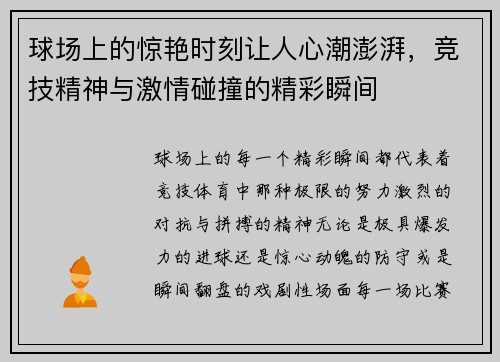 球场上的惊艳时刻让人心潮澎湃，竞技精神与激情碰撞的精彩瞬间

球场上的每一个精彩瞬间都代表着竞技体育中那种极限的努力激烈的对抗与拼搏的精神无论是极具爆发力的进球还是惊心动魄的防守或是瞬间翻盘的戏剧性场面每一场比赛